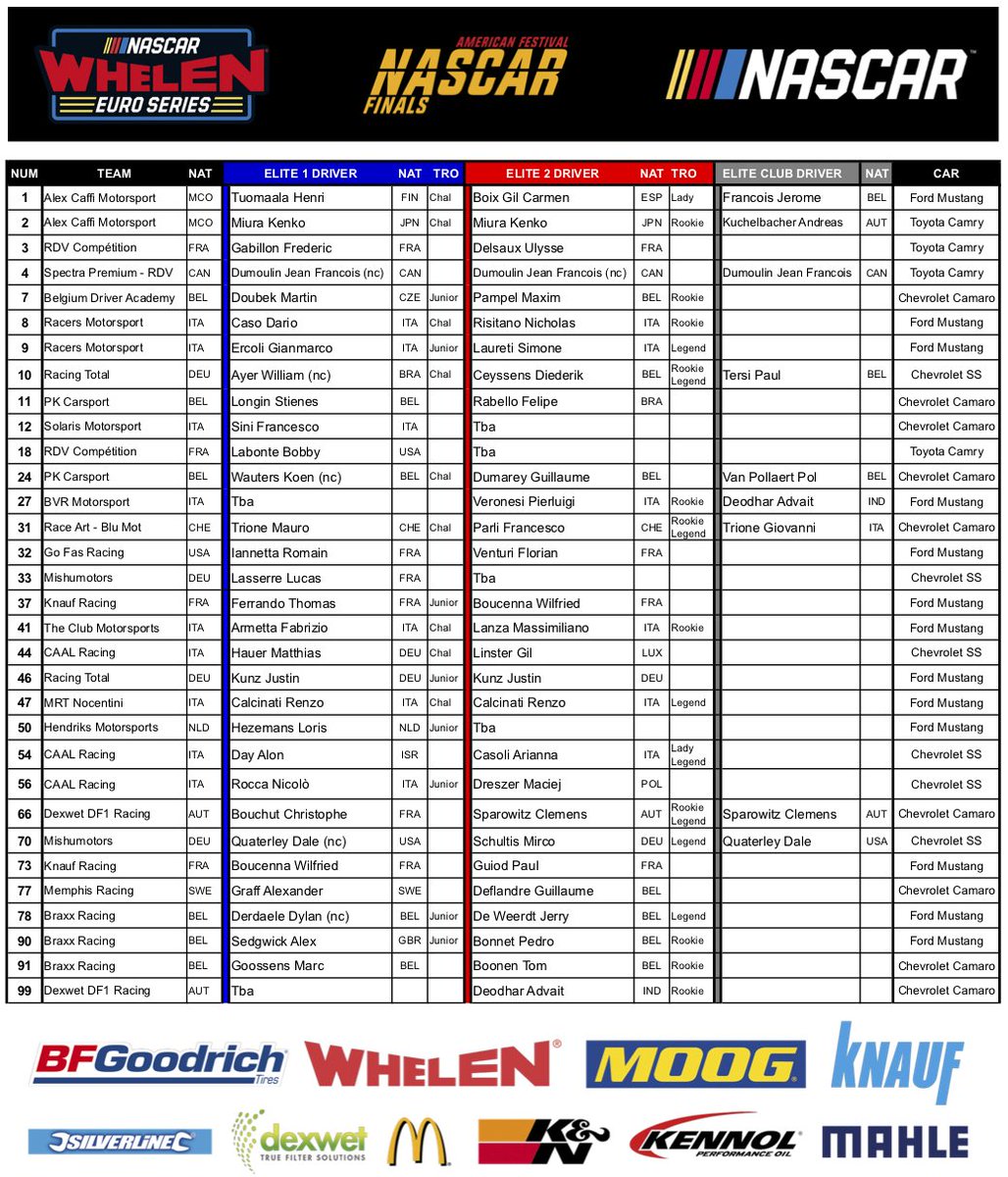 NASCAR WHELEN EURO SERIES

AMERICAN FESTIVAL NASCAR FINALS

NASCAR

| NUM | TEAM | NAT | ELITE 1 DRIVER | NAT | TRO | ELITE 2 DRIVER | NAT | TRO | ELITE CLUB DRIVER | NAT | CAR |
|---|---|---|---|---|---|---|---|---|---|---|---|
| 1 | Alex Caffi Motorsport | MCO | Tuomaala Henri | FIN | Chal | Boix Gil Carmen | ESP | Lady | Francois Jerome | BEL | Ford Mustang |
| 2 | Alex Caffi Motorsport | MCO | Miura Kenko | JPN | Chal | Miura Kenko | JPN | Rookie | Kuchelbacher Andreas | AUT | Toyota Camry |
| 3 | RDV Compétition | FRA | Gabillon Frederic | FRA | | Delsaux Ulysse | FRA | | | | Toyota Camry |
| 4 | Spectra Premium - RDV | CAN | Dumoulin Jean Francois (nc) | CAN | | Dumoulin Jean Francois (nc) | CAN | | Dumoulin Jean Francois | CAN | Toyota Camry |
| 7 | Belgium Driver Academy | BEL | Doubek Martin | CZE | Junior | Pampel Maxim | BEL | Rookie | | | Chevrolet Camaro |
| 8 | Racers Motorsport | ITA | Caso Dario | ITA | Chal | Risitano Nicholas | ITA | Rookie | | | Ford Mustang |
| 9 | Racers Motorsport | ITA | Ercoli Gianmarco | ITA | Junior | Laureti Simone | ITA | Legend | | | Ford Mustang |
| 10 | Racing Total | DEU | Ayer William (nc) | BRA | Chal | Ceyssens Diederik | BEL | Rookie Legend | Tersi Paul | BEL | Chevrolet SS |
| 11 | PK Carsport | BEL | Longin Stienes | BEL | | Rabello Felipe | BRA | | | | Chevrolet Camaro |
| 12 | Solaris Motorsport | ITA | Sini Francesco | ITA | | Tba | | | | | Chevrolet Camaro |
| 18 | RDV Compétition | FRA | Labonte Bobby | USA | | Tba | | | | | Toyota Camry |
| 24 | PK Carsport | BEL | Wauters Koen (nc) | BEL | Chal | Dumarey Guillaume | BEL | | Van Pollaert Pol | BEL | Chevrolet Camaro |
| 27 | BVR Motorsport | ITA | Tba | | | Veronesi Pierluigi | ITA | Rookie | Deodhar Advait | IND | Ford Mustang |
| 31 | Race Art - Blu Mot | CHE | Trione Mauro | CHE | Chal | Parli Francesco | CHE | Rookie Legend | Trione Giovanni | ITA | Chevrolet Camaro |
| 32 | Go Fas Racing | USA | Iannetta Romain | FRA | | Venturi Florian | FRA | | | | Ford Mustang |
| 33 | Mishumotors | DEU | Lasserre Lucas | FRA | | Tba | | | | | Chevrolet SS |
| 37 | Knauf Racing | FRA | Ferrando Thomas | FRA | Junior | Boucenna Wilfried | FRA | | | | Ford Mustang |
| 41 | The Club Motorsports | ITA | Armetta Fabrizio | ITA | Chal | Lanza Massimiliano | ITA | Rookie | | | Ford Mustang |
| 44 | CAAL Racing | ITA | Hauer Matthias | DEU | Chal | Linster Gil | LUX | | | | Chevrolet SS |
| 46 | Racing Total | DEU | Kunz Justin | DEU | Junior | Kunz Justin | DEU | | | | Ford Mustang |
| 47 | MRT Nocentini | ITA | Calcinati Renzo | ITA | Chal | Calcinati Renzo | ITA | Legend | | | Ford Mustang |
| 50 | Hendriks Motorsports | NLD | Hezemans Loris | NLD | Junior | Tba | | | | | Ford Mustang |
| 54 | CAAL Racing | ITA | Day Alon | ISR | | Casoli Arianna | ITA | Lady Legend | | | Chevrolet SS |
| 56 | CAAL Racing | ITA | Rocca Nicolò | ITA | Junior | Dreszer Maciej | POL | | | | Chevrolet SS |
| 66 | Dexwet DF1 Racing | AUT | Bouchut Christophe | FRA | | Sparowitz Clemens | AUT | Rookie Legend | Sparowitz Clemens | AUT | Chevrolet Camaro |
| 70 | Mishumotors | DEU | Quaterley Dale (nc) | USA | | Schultis Mirco | DEU | Legend | Quaterley Dale | USA | Chevrolet SS |
| 73 | Knauf Racing | FRA | Boucenna Wilfried | FRA | | Guiod Paul | FRA | | | | Ford Mustang |
| 77 | Memphis Racing | SWE | Graff Alexander | SWE | | Deflandre Guillaume | BEL | | | | Chevrolet Camaro |
| 78 | Braxx Racing | BEL | Derdaele Dylan (nc) | BEL | Junior | De Weerdt Jerry | BEL | Legend | | | Ford Mustang |
| 90 | Braxx Racing | BEL | Sedgwick Alex | GBR | Junior | Bonnet Pedro | BEL | Rookie | | | Ford Mustang |
| 91 | Braxx Racing | BEL | Goossens Marc | BEL | | Boonen Tom | BEL | Rookie | | | Chevrolet Camaro |
| 99 | Dexwet DF1 Racing | AUT | Tba | | | Deodhar Advait | IND | Rookie | | | Chevrolet Camaro |

BFGoodrich Tires
WHELEN
MOOG
KNAUF
SILVERLINE
dexwet TRUE FILTER SOLUTIONS
K&N
KENNOL PERFORMANCE OIL
MAHLE